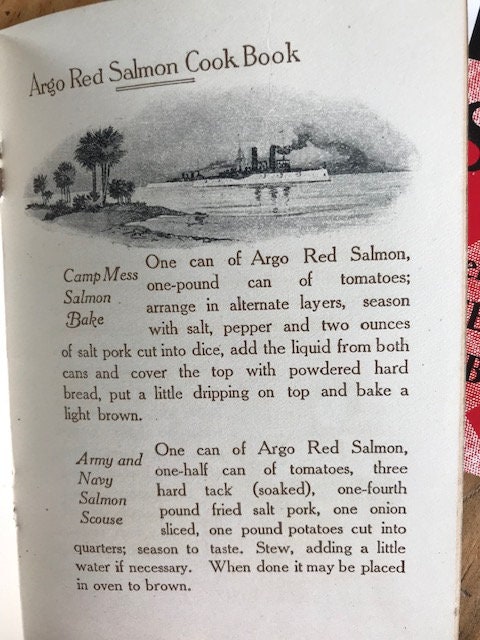 Argo Red Salmon Cook Book

Camp Mess Salmon Bake

One can of Argo Red Salmon, one-pound can of tomatoes; arrange in alternate layers, season with salt, pepper and two ounces of salt pork cut into dice, add the liquid from both cans and cover the top with powdered hard bread, put a little dripping on top and bake a light brown.

Army and Navy Salmon Scouse

One can of Argo Red Salmon, one-half can of tomatoes, three hard tack (soaked), one-fourth pound fried salt pork, one onion sliced, one pound potatoes cut into quarters; season to taste. Stew, adding a little water if necessary. When done it may be placed in oven to brown.